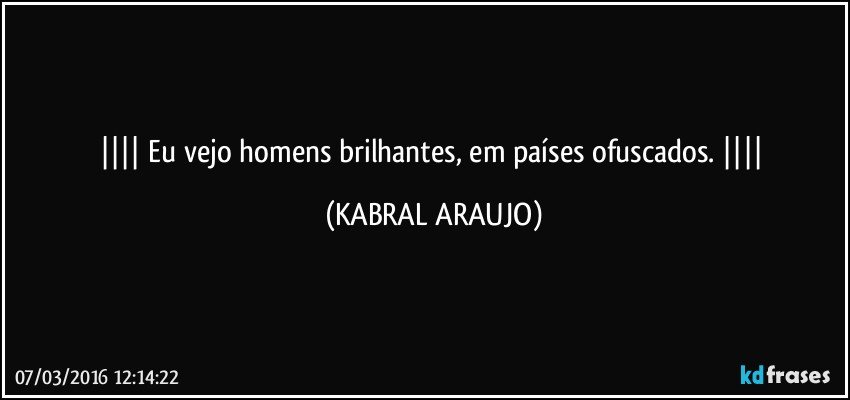 |||| Eu vejo homens brilhantes, em países ofuscados. ||||

(KABRAL ARAUJO)

07/03/2016 12:14:22

kdfrases